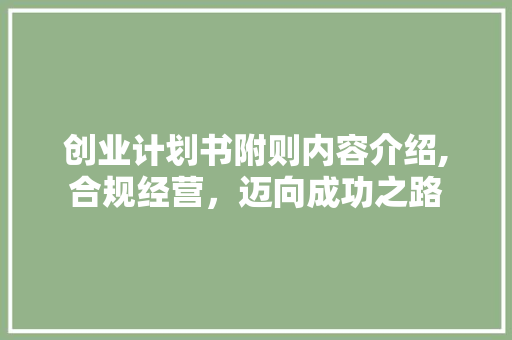 创业计划书附则内容介绍,合规经营，迈向成功之路